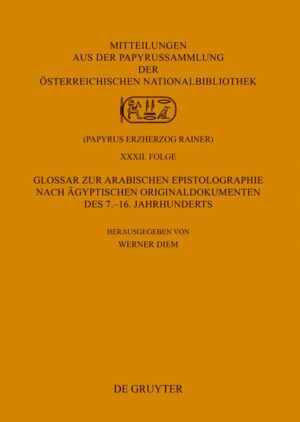 MITTEILUNGEN
AUS DER PAPYRUSSAMMLUNG
DER
ÖSTERREICHISCHEN NATIONALBIBLIOTHEK

(PAPYRUS ERZHERZOG RAINER)

XXXII. FOLGE

GLOSSAR ZUR ARABISCHEN EPISTOLOGRAPHIE
NACH ÄGYPTISCHEN ORIGINALDOKUMENTEN
DES 7.–16. JAHRHUNDERTS

HERAUSGEGEBEN VON
WERNER DIEM

DE GRUYTER